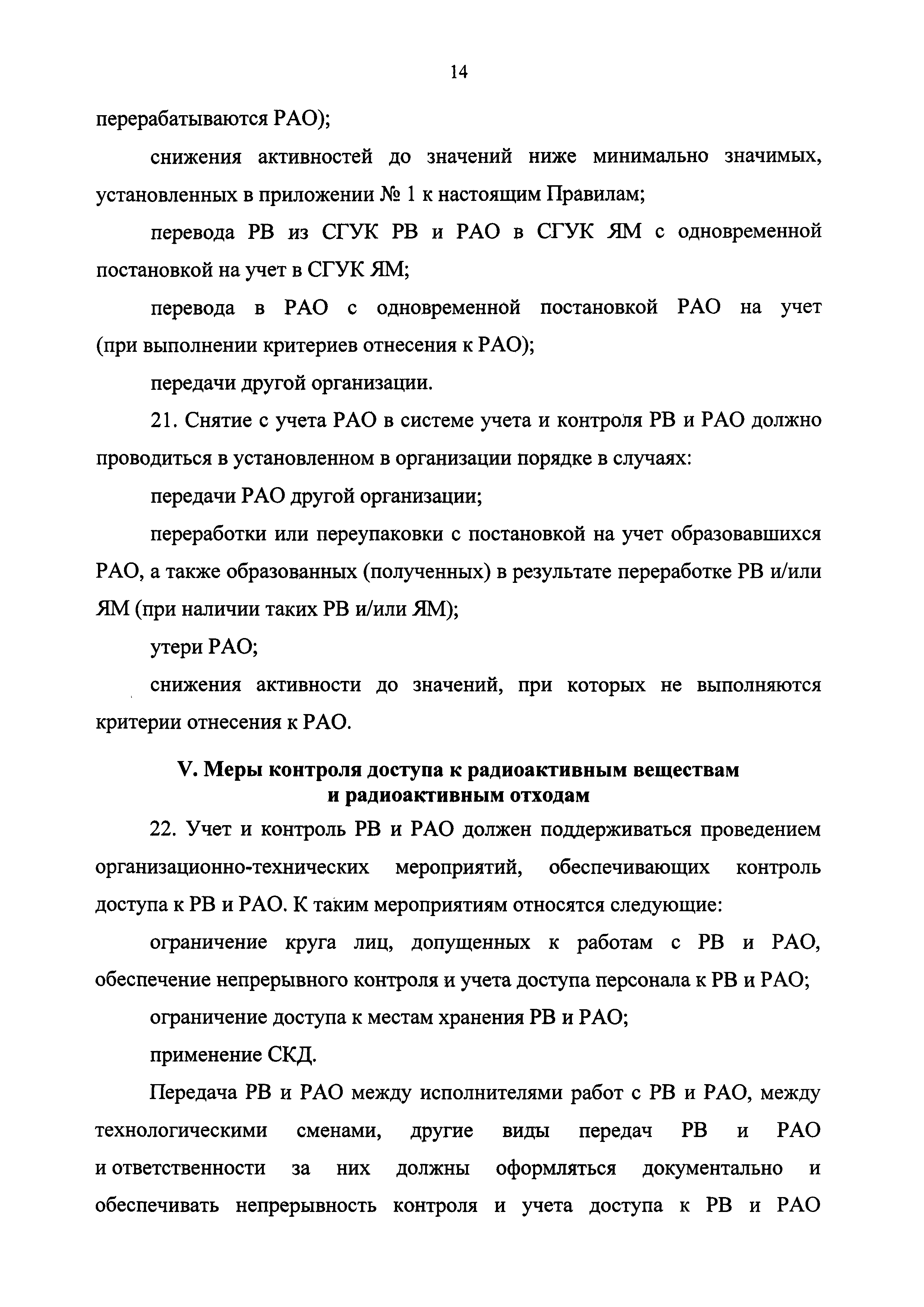 14

перерабатываются РАО);

снижения активностей до значений ниже минимально значимых, установленных в приложении № 1 к настоящим Правилам;

перевода РВ из СГУК РВ и РАО в СГУК ЯМ с одновременной постановкой на учет в СГУК ЯМ;

перевода в РАО с одновременной постановкой РАО на учет (при выполнении критериев отнесения к РАО);

передачи другой организации.

21. Снятие с учета РАО в системе учета и контроля РВ и РАО должно проводиться в установленном в организации порядке в случаях:

передачи РАО другой организации;

переработки или переупаковки с постановкой на учет образовавшихся РАО, а также образованных (полученных) в результате переработке РВ и/или ЯМ (при наличии таких РВ и/или ЯМ);

утери РАО;

снижения активности до значений, при которых не выполняются критерии отнесения к РАО.

V. Меры контроля доступа к радиоактивным веществам и радиоактивным отходам

22. Учет и контроль РВ и РАО должен поддерживаться проведением организационно-технических мероприятий, обеспечивающих контроль доступа к РВ и РАО. К таким мероприятиям относятся следующие:

ограничение круга лиц, допущенных к работам с РВ и РАО, обеспечение непрерывного контроля и учета доступа персонала к РВ и РАО;

ограничение доступа к местам хранения РВ и РАО;

применение СКД.

Передача РВ и РАО между исполнителями работ с РВ и РАО, между технологическими сменами, другие виды передач РВ и РАО и ответственности за них должны оформляться документально и обеспечивать непрерывность контроля и учета доступа к РВ и РАО